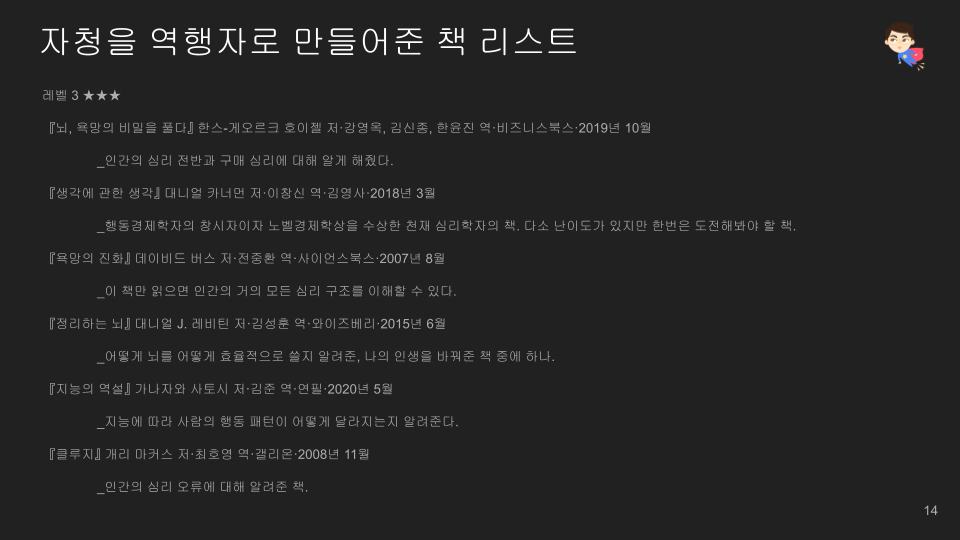 자청을 역행자로 만들어준 책 리스트

레벨 3 ★★★

『뇌, 욕망의 비밀을 풀다』 한스-게오르크 호이젤 저·강영옥, 김신종, 한윤진 역·비즈니스북스·2019년 10월

_인간의 심리 전반과 구매 심리에 대해 알게 해줬다.

『생각에 관한 생각』 대니얼 카너먼 저·이창신 역·김영사·2018년 3월

_행동경제학자의 창시자이자 노벨경제학상을 수상한 천재 심리학자의 책. 다소 난이도가 있지만 한번은 도전해봐야 할 책.

『욕망의 진화』 데이비드 버스 저·전중환 역·사이언스북스·2007년 8월

_이 책만 읽으면 인간의 거의 모든 심리 구조를 이해할 수 있다.

『정리하는 뇌』 대니얼 J. 레비틴 저·김성훈 역·와이즈베리·2015년 6월

_어떻게 뇌를 어떻게 효율적으로 쓸지 알려준, 나의 인생을 바꿔준 책 중에 하나.

『지능의 역설』 가나자와 사토시 저·김준 역·연필·2020년 5월

_지능에 따라 사람의 행동 패턴이 어떻게 달라지는지 알려준다.

『클루지』 개리 마커스 저·최호영 역·갤리온·2008년 11월

_인간의 심리 오류에 대해 알려준 책.

14